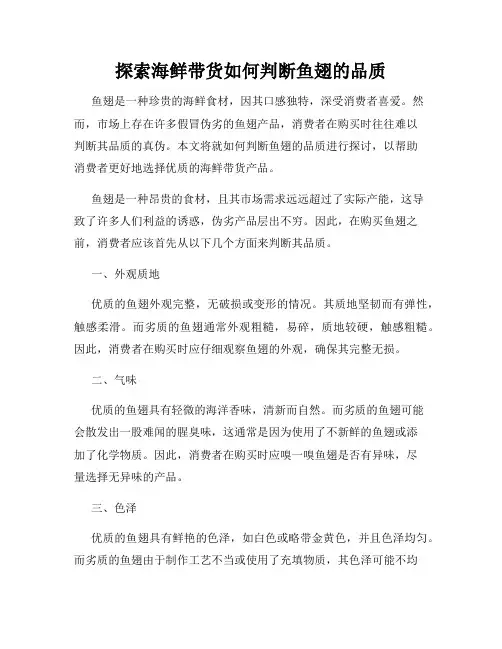 探索海鲜带货如何判断鱼翅的品质

鱼翅是一种珍贵的海鲜食材，因其口感独特，深受消费者喜爱。然而，市场上存在许多假冒伪劣的鱼翅产品，消费者在购买时往往难以判断其品质的真伪。本文将就如何判断鱼翅的品质进行探讨，以帮助消费者更好地选择优质的海鲜带货产品。

鱼翅是一种昂贵的食材，且其市场需求远远超过了实际产能，这导致了许多人们利益的诱惑，伪劣产品层出不穷。因此，在购买鱼翅之前，消费者应该首先从以下几个方面来判断其品质。

一、外观质地

优质的鱼翅外观完整，无破损或变形的情况。其质地坚韧而有弹性，触感柔滑。而劣质的鱼翅通常外观粗糙，易碎，质地较硬，触感粗糙。因此，消费者在购买时应仔细观察鱼翅的外观，确保其完整无损。

二、气味

优质的鱼翅具有轻微的海洋香味，清新而自然。而劣质的鱼翅可能会散发出一股难闻的腥臭味，这通常是因为使用了不新鲜的鱼翅或添加了化学物质。因此，消费者在购买时应嗅一嗅鱼翅是否有异味，尽量选择无异味的产品。

三、色泽

优质的鱼翅具有鲜艳的色泽，如白色或略带金黄色，并且色泽均匀。而劣质的鱼翅由于制作工艺不当或使用了充填物质，其色泽可能不均